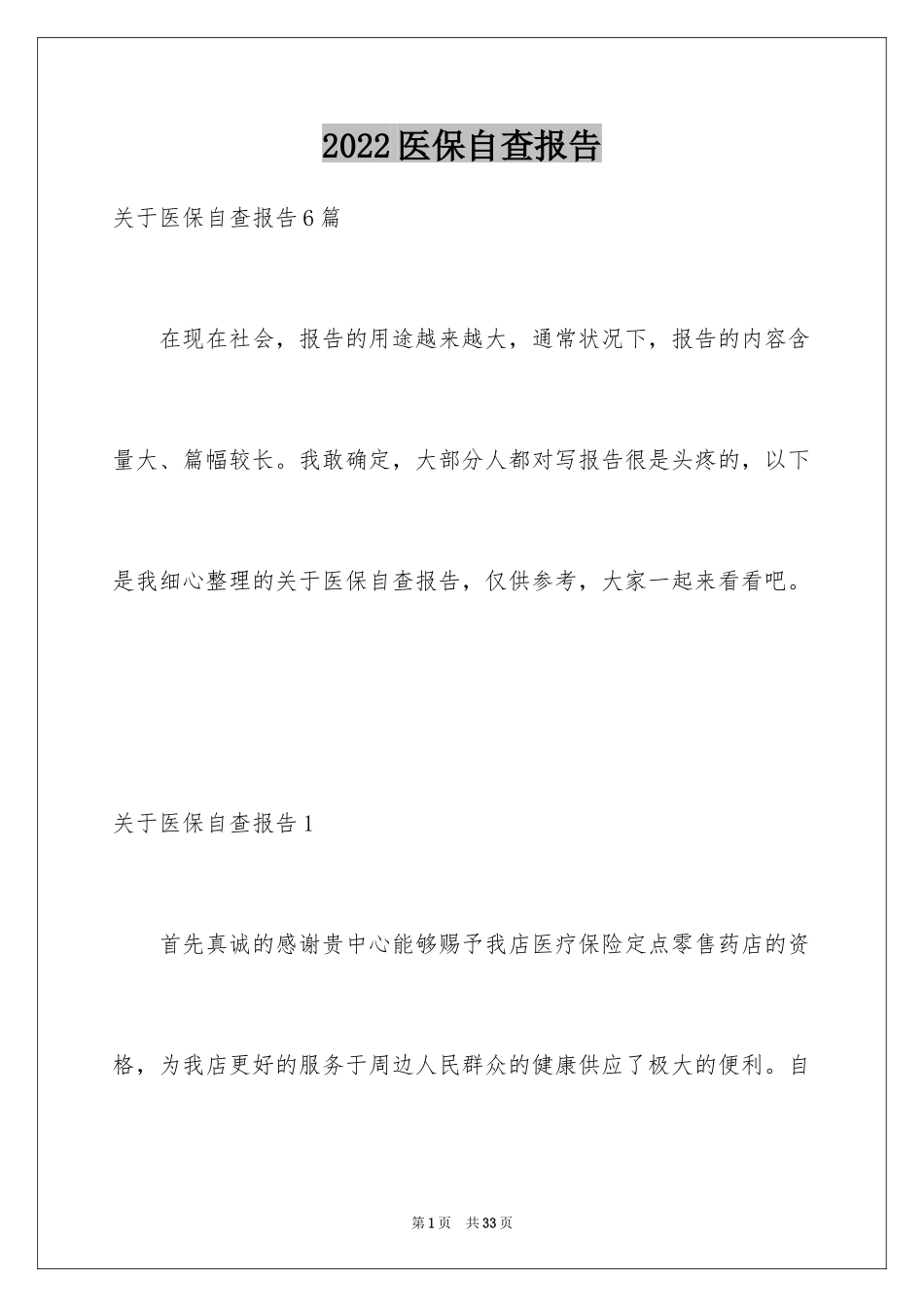 2022医保自查报告

关于医保自查报告6篇

在现在社会，报告的用途越来越大，通常状况下，报告的内容含量大、篇幅较长。我敢确定，大部分人都对写报告很是头疼的，以下是我细心整理的关于医保自查报告，仅供参考，大家一起来看看吧。

关于医保自查报告1

首先真诚的感谢贵中心能够赐予我店医疗保险定点零售药店的资格，为我店更好的服务于周边人民群众的健康供应了极大的便利。自

第1页 共33页